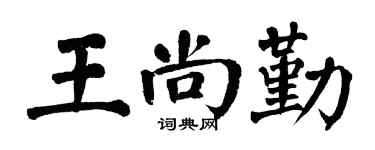 王尚勤

词典网